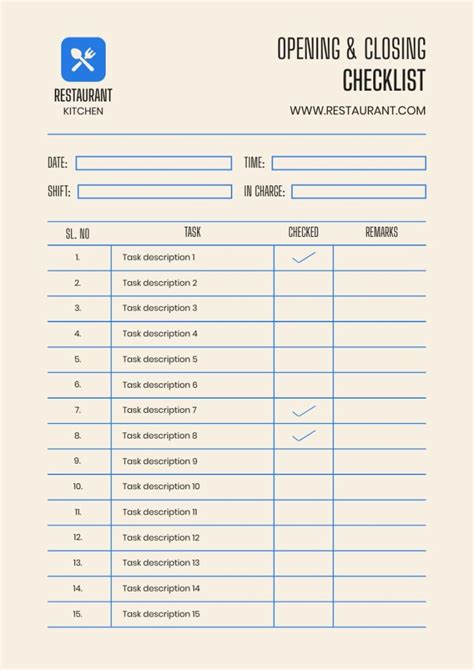 RESTAURANT
KITCHEN

OPENING & CLOSING
CHECKLIST

WWW.RESTAURANT.COM

DATE:
TIME:
SHIFT:
IN CHARGE:

| SL. NO | TASK | CHECKED | REMARKS |
|---|---|---|---|
| 1. | Task description 1 | ✓ | |
| 2. | Task description 2 | | |
| 3. | Task description 3 | | |
| 4. | Task description 4 | | |
| 5. | Task description 5 | | |
| 6. | Task description 6 | | |
| 7. | Task description 7 | ✓ | |
| 8. | Task description 8 | ✓ | |
| 9. | Task description 9 | | |
| 10. | Task description 10 | | |
| 11. | Task description 11 | | |
| 12. | Task description 12 | | |
| 13. | Task description 13 | | |
| 14. | Task description 14 | | |
| 15. | Task description 15 | | |